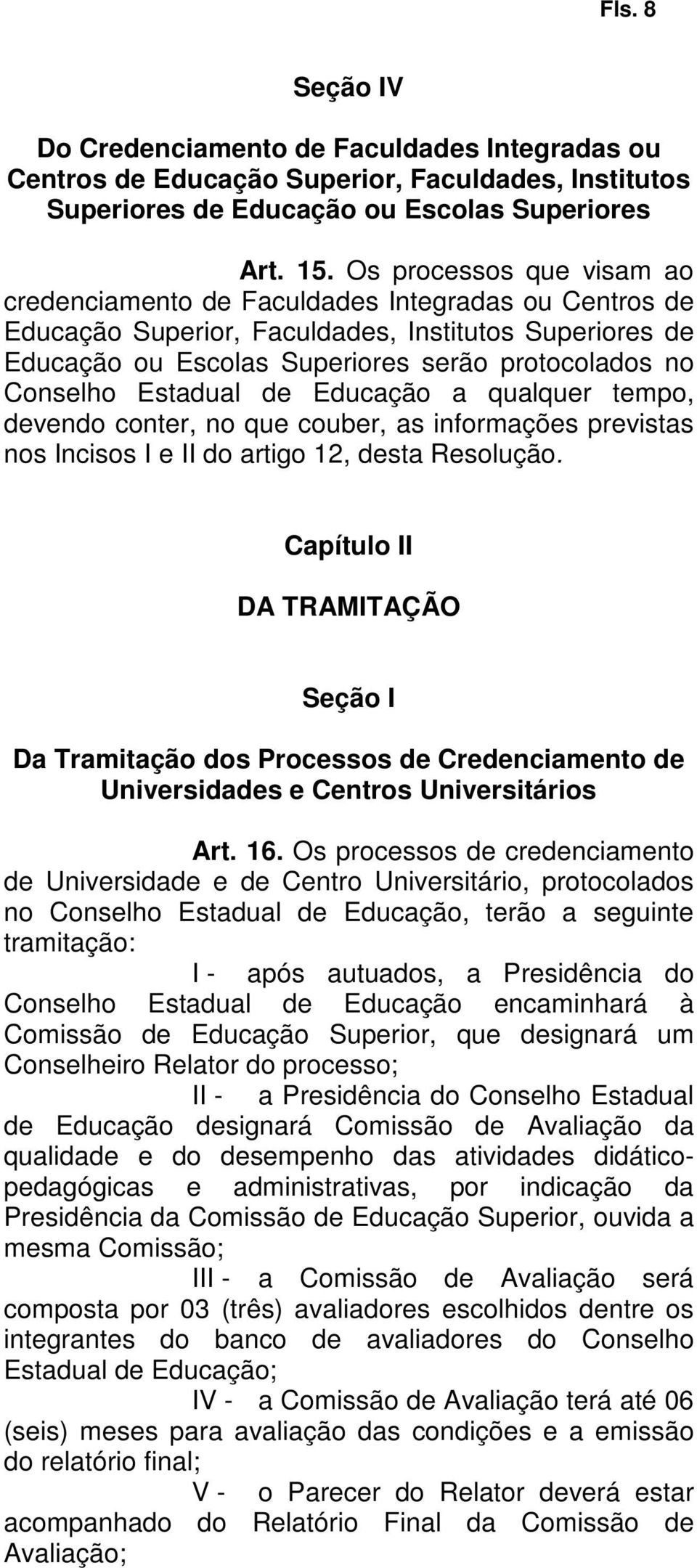 Fls. 8

Seção IV

Do Credenciamento de Faculdades Integradas ou Centros de Educação Superior, Faculdades, Institutos Superiores de Educação ou Escolas Superiores

Art. 15. Os processos que visam ao credenciamento de Faculdades Integradas ou Centros de Educação Superior, Faculdades, Institutos Superiores de Educação ou Escolas Superiores serão protocolados no Conselho Estadual de Educação a qualquer tempo, devendo conter, no que couber, as informações previstas nos Incisos I e II do artigo 12, desta Resolução.

Capítulo II

DA TRAMITAÇÃO

Seção I

Da Tramitação dos Processos de Credenciamento de Universidades e Centros Universitários

Art. 16. Os processos de credenciamento de Universidade e de Centro Universitário, protocolados no Conselho Estadual de Educação, terão a seguinte tramitação:

I - após autuados, a Presidência do Conselho Estadual de Educação encaminhará à Comissão de Educação Superior, que designará um Conselheiro Relator do processo;

II - a Presidência do Conselho Estadual de Educação designará Comissão de Avaliação da qualidade e do desempenho das atividades didático-pedagógicas e administrativas, por indicação da Presidência da Comissão de Educação Superior, ouvida a mesma Comissão;

III - a Comissão de Avaliação será composta por 03 (três) avaliadores escolhidos dentre os integrantes do banco de avaliadores do Conselho Estadual de Educação;

IV - a Comissão de Avaliação terá até 06 (seis) meses para avaliação das condições e a emissão do relatório final;

V - o Parecer do Relator deverá estar acompanhado do Relatório Final da Comissão de Avaliação;